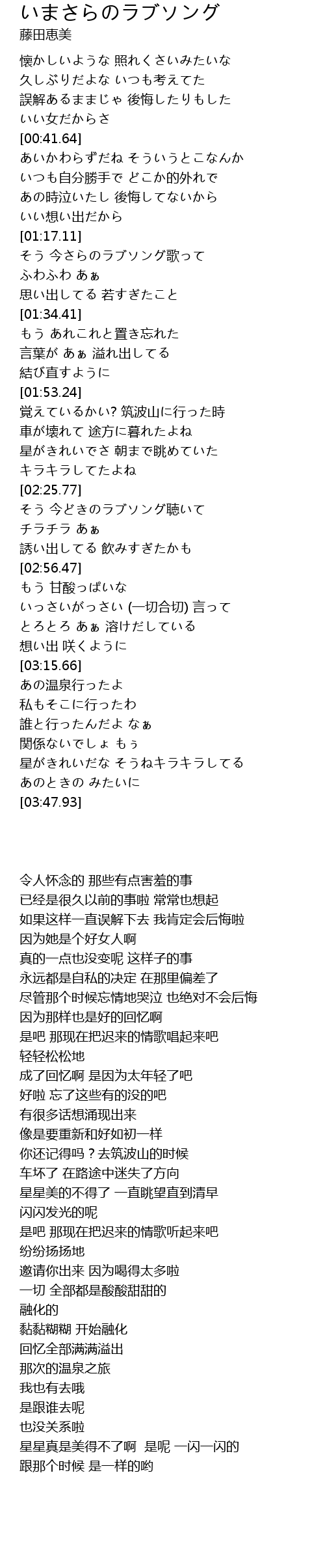 いまさらのラブソング
藤田恵美

懐かしいような 照れくさいみたいな
久しぶりだよな いつも考えてた
誤解あるままじゃ 後悔したりもした
いい女だからさ
[00:41.64]
あいかわらずだね そういうとこなんか
いつも自分勝手で どこか的外れで
あの時泣いたし 後悔してないから
いい想い出だから
[01:17.11]
そう 今さらのラブソング歌って
ふわふわ あぁ
思い出してる 若すぎたこと
[01:34.41]
もう あれこれと置き忘れた
言葉が あぁ 溢れ出してる
結び直すように
[01:53.24]
覚えているかい? 筑波山に行った時
車が壊れて 途方に暮れたよね
星がきれいでさ 朝まで眺めていた
キラキラしてたよね
[02:25.77]
そう 今どきのラブソング聴いて
チラチラ あぁ
誘い出してる 飲みすぎたかも
[02:56.47]
もう 甘酸っぱいな
いっさいがっさい (一切合切) 言って
とろとろ あぁ 溶けだしている
想い出 咲くように
[03:15.66]
あの温泉行ったよ
私もそこに行ったわ
誰と行ったんだよ なぁ
関係ないでしょ もぅ
星がきれいだな そうねキラキラしてる
あのときの みたいに
[03:47.93]

令人怀念的 那些有点害羞的事
已经是很久以前的事啦 常常也想起
如果这样一直误解下去 我肯定会后悔啦
因为她是个好女人啊
真的一点也没变呢 这样子的事
永远都是自私的决定 在那里偏差了
尽管那个时候忘情地哭泣 也绝对不会后悔
因为那样也是好的回忆啊
是吧 那现在把迟来的情歌唱起来吧
轻轻松松地
成了回忆啊 是因为太年轻了吧
好啦 忘了这些有的没的吧
有很多话想涌现出来
像是要重新和好如初一样
你还记得吗？去筑波山的时候
车坏了 在路途中迷失了方向
星星美的不得了 一直眺望直到清早
闪闪发光的呢
是吧 那现在把迟来的情歌听起来吧
纷纷扬扬地
邀请你出来 因为喝得太多啦
一切 全部都是酸酸甜甜的
融化的
黏黏糊糊 开始融化
回忆全部满满溢出
那次的温泉之旅
我也有去哦
是跟谁去呢
也没关系啦
星星真是美得不了啊 是呢 一闪一闪的
跟那个时候 是一样的哟